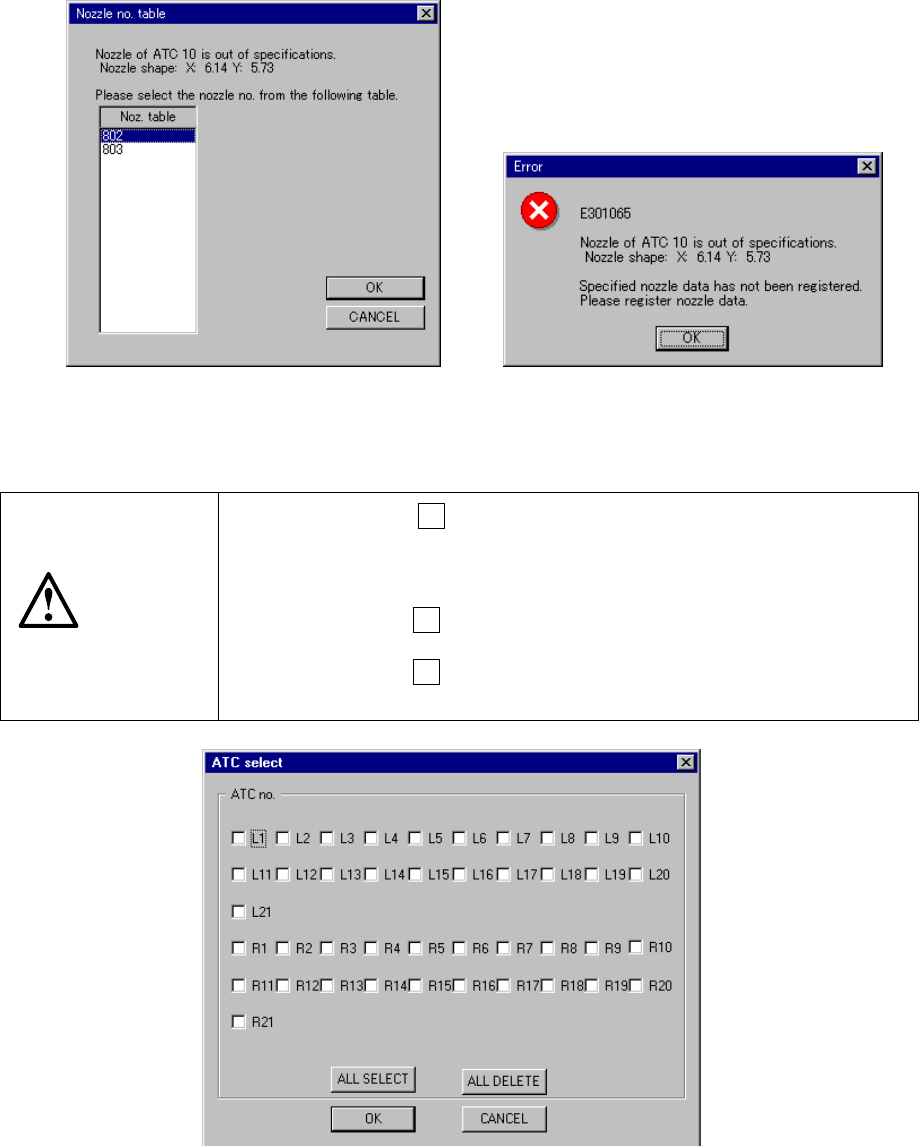 Nozzle no. table

Nozzle of ATC 10 is out of specifications.
Nozzle shape: X: 6.14 Y: 5.73

Please select the nozzle no. from the following table.

Noz. table
802
803

OK
CANCEL

Error

E301065

Nozzle of ATC 10 is out of specifications.
Nozzle shape: X: 6.14 Y: 5.73

Specified nozzle data has not been registered.
Please register nozzle data.

OK

ATC select

ATC no.

☐ L1 ☐ L2 ☐ L3 ☐ L4 ☐ L5 ☐ L6 ☐ L7 ☐ L8 ☐ L9 ☐ L10
☐ L11 ☐ L12 ☐ L13 ☐ L14 ☐ L15 ☐ L16 ☐ L17 ☐ L18 ☐ L19 ☐ L20
☐ L21
☐ R1 ☐ R2 ☐ R3 ☐ R4 ☐ R5 ☐ R6 ☐ R7 ☐ R8 ☐ R9 ☐ R10
☐ R11 ☐ R12 ☐ R13 ☐ R14 ☐ R15 ☐ R16 ☐ R17 ☐ R18 ☐ R19 ☐ R20
☐ R21

ALL SELECT
ALL DELETE
OK
CANCEL